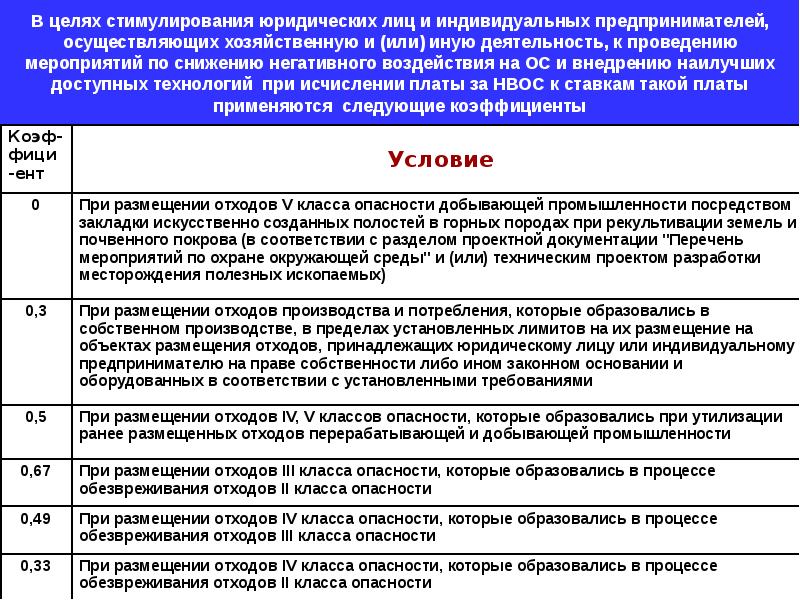 В целях стимулирования юридических лиц и индивидуальных предпринимателей, осуществляющих хозяйственную и (или) иную деятельность, к проведению мероприятий по снижению негативного воздействия на ОС и внедрению наилучших доступных технологий при исчислении платы за НВОС к ставкам такой платы применяются следующие коэффициенты

| Коэф-фици-ент | Условие |
|---|---|
| 0 | При размещении отходов V класса опасности добывающей промышленности посредством закладки искусственно созданных полостей в горных породах при рекультивации земель и почвенного покрова (в соответствии с разделом проектной документации "Перечень мероприятий по охране окружающей среды" и (или) техническим проектом разработки месторождения полезных ископаемых) |
| 0,3 | При размещении отходов производства и потребления, которые образовались в собственном производстве, в пределах установленных лимитов на их размещение на объектах размещения отходов, принадлежащих юридическому лицу или индивидуальному предпринимателю на праве собственности либо ином законном основании и оборудованных в соответствии с установленными требованиями |
| 0,5 | При размещении отходов IV, V классов опасности, которые образовались при утилизации ранее размещенных отходов перерабатывающей и добывающей промышленности |
| 0,67 | При размещении отходов III класса опасности, которые образовались в процессе обезвреживания отходов II класса опасности |
| 0,49 | При размещении отходов IV класса опасности, которые образовались в процессе обезвреживания отходов III класса опасности |
| 0,33 | При размещении отходов IV класса опасности, которые образовались в процессе обезвреживания отходов II класса опасности |